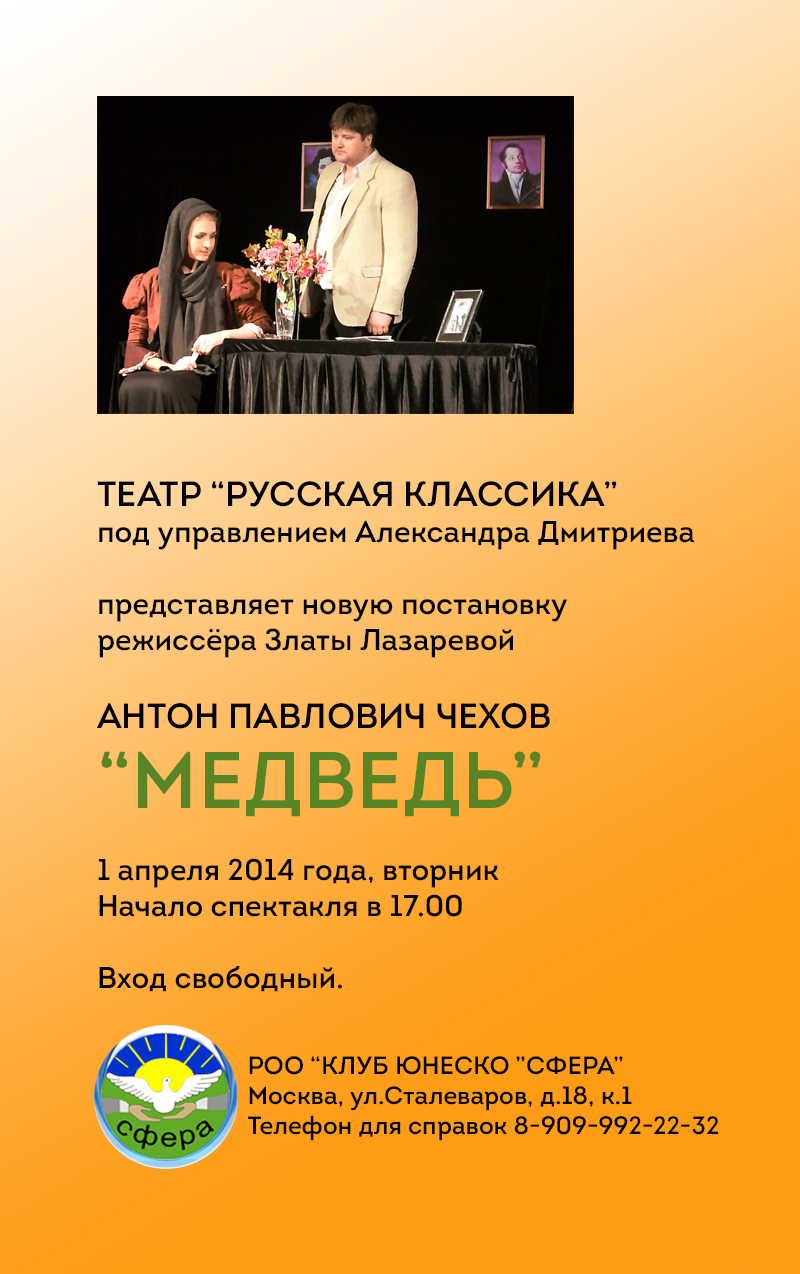 ТЕАТР “РУССКАЯ КЛАССИКА”
под управлением Александра Дмитриева

представляет новую постановку
режиссёра Златы Лазаревой

АНТОН ПАВЛОВИЧ ЧЕХОВ
“МЕДВЕДЬ”

1 апреля 2014 года, вторник
Начало спектакля в 17.00

Вход свободный.

сфера

РОО “КЛУБ ЮНЕСКО ”СФЕРА”
Москва, ул.Сталеваров, д.18, к.1
Телефон для справок 8-909-992-22-32